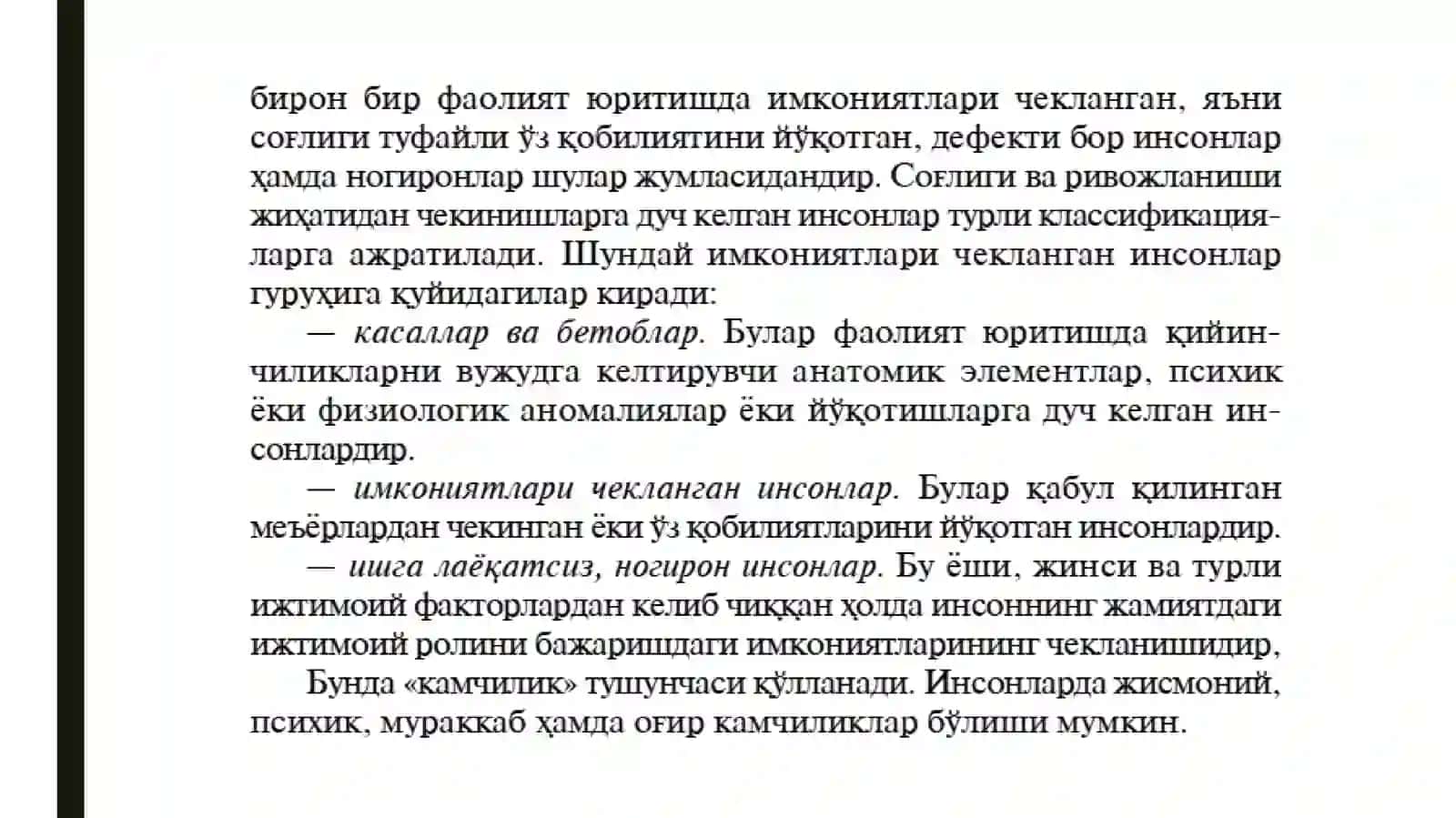 бирон бир фаолият юритишда имкониятлари чекланган, яъни соғлиги туфайли ўз қобилиятини йўқотган, дефекти бор инсонлар ҳамда ногиронлар шулар жумласидандир. Соғлиги ва ривожланиши жиҳатидан чекинишларга дуч келган инсонлар турли классификацияларга ажратилади. Шундай имкониятлари чекланган инсонлар гуруҳига қуйидагилар киради:

— касаллар ва бетоблар. Булар фаолият юритишда қийинчиликларни вужудга келтирувчи анатомик элементлар, психик ёки физиологик аномалиялар ёки йўқотишларга дуч келган инсонлардир.

— имкониятлари чекланган инсонлар. Булар қабул қилинган меъёрлардан чекинган ёки ўз қобилиятларини йўқотган инсонлардир.

— ишга лаёқатсиз, ногирон инсонлар. Бу ёши, жинси ва турли ижтимоий факторлардан келиб чиққан ҳолда инсоннинг жамиятдаги ижтимоий ролини бажаришдаги имкониятларининг чекланишидир,

Бунда «камчилик» тушунчаси қўлланади. Инсонларда жисмоний, психик, мураккаб ҳамда оғир камчиликлар бўлиши мумкин.